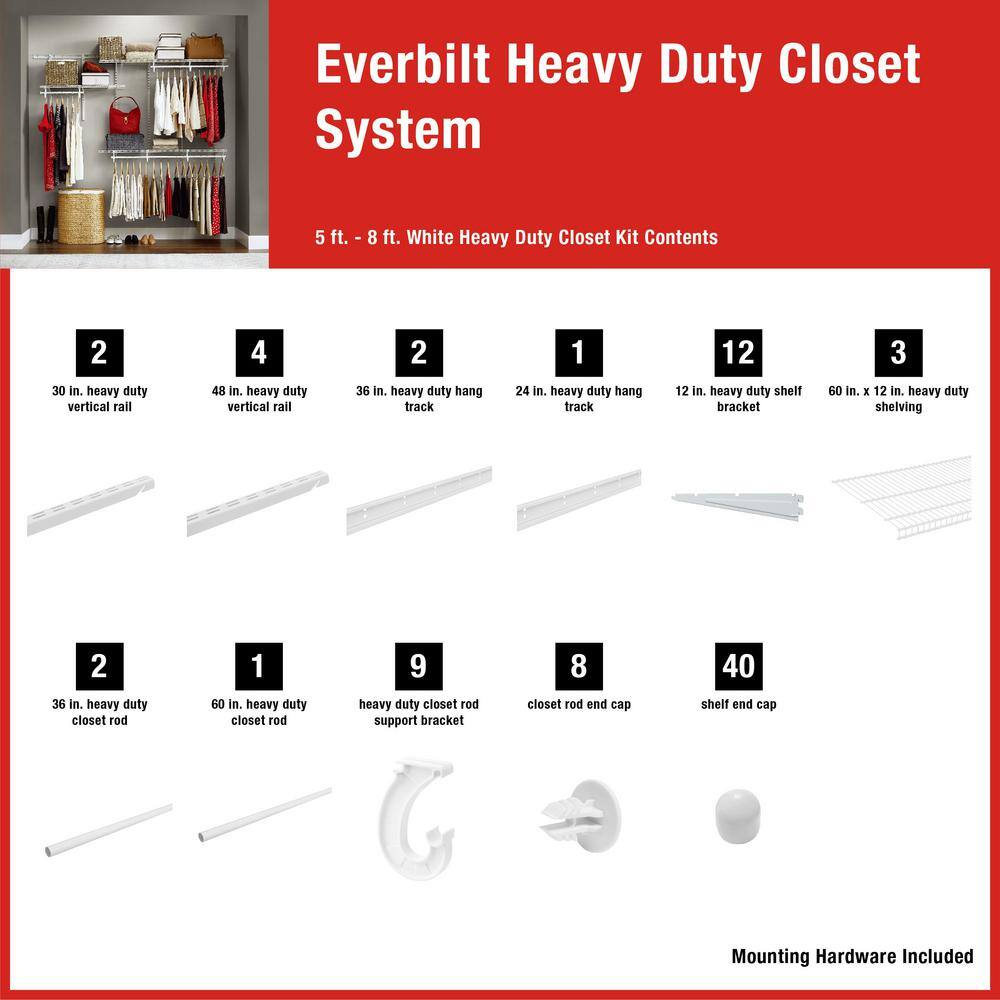 Everbilt Heavy Duty Closet System

5 ft. - 8 ft. White Heavy Duty Closet Kit Contents

2
30 in. heavy duty vertical rail

4
48 in. heavy duty vertical rail

2
36 in. heavy duty hang track

1
24 in. heavy duty hang track

12
12 in. heavy duty shelf bracket

3
60 in. x 12 in. heavy duty shelving

2
36 in. heavy duty closet rod

1
60 in. heavy duty closet rod

9
heavy duty closet rod support bracket

8
closet rod end cap

40
shelf end cap

Mounting Hardware Included